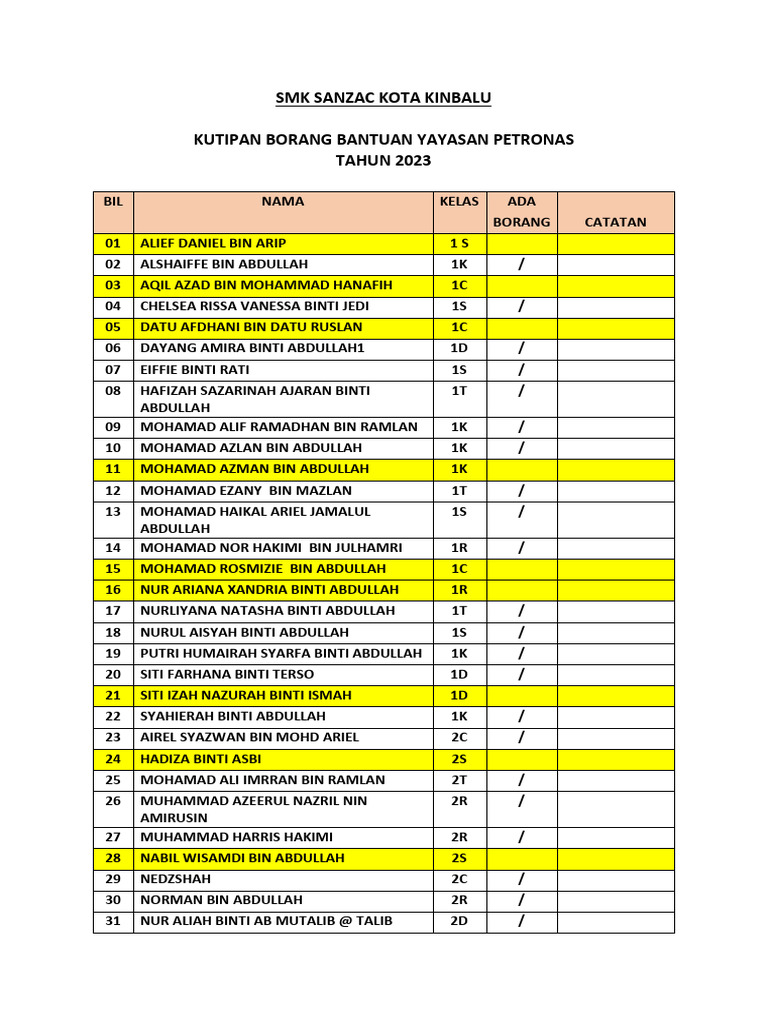 SMK SANZAC KOTA KINBALU

KUTIPAN BORANG BANTUAN YAYASAN PETRONAS
TAHUN 2023

| BIL | NAMA | KELAS | ADA BORANG | CATATAN |
|---|---|---|---|---|
| 01 | ALIEF DANIEL BIN ARIP | 1 S | | |
| 02 | ALSHAIFFE BIN ABDULLAH | 1K | / | |
| 03 | AQIL AZAD BIN MOHAMMAD HANAFIH | 1C | | |
| 04 | CHELSEA RISSA VANESSA BINTI JEDI | 1S | / | |
| 05 | DATU AFDHANI BIN DATU RUSLAN | 1C | | |
| 06 | DAYANG AMIRA BINTI ABDULLAH1 | 1D | / | |
| 07 | EIFFIE BINTI RATI | 1S | / | |
| 08 | HAFIZAH SAZARINAH AJARAN BINTI ABDULLAH | 1T | / | |
| 09 | MOHAMAD ALIF RAMADHAN BIN RAMLAN | 1K | / | |
| 10 | MOHAMAD AZLAN BIN ABDULLAH | 1K | / | |
| 11 | MOHAMAD AZMAN BIN ABDULLAH | 1K | | |
| 12 | MOHAMAD EZANY BIN MAZLAN | 1T | / | |
| 13 | MOHAMAD HAIKAL ARIEL JAMALUL ABDULLAH | 1S | / | |
| 14 | MOHAMAD NOR HAKIMI BIN JULHAMRI | 1R | / | |
| 15 | MOHAMAD ROSMIZIE BIN ABDULLAH | 1C | | |
| 16 | NUR ARIANA XANDRIA BINTI ABDULLAH | 1R | | |
| 17 | NURLIYANA NATASHA BINTI ABDULLAH | 1T | / | |
| 18 | NURUL AISYAH BINTI ABDULLAH | 1S | / | |
| 19 | PUTRI HUMAIRAH SYARFA BINTI ABDULLAH | 1K | / | |
| 20 | SITI FARHANA BINTI TERSO | 1D | / | |
| 21 | SITI IZAH NAZURAH BINTI ISMAH | 1D | | |
| 22 | SYAHIERAH BINTI ABDULLAH | 1K | / | |
| 23 | AIREL SYAZWAN BIN MOHD ARIEL | 2C | / | |
| 24 | HADIZA BINTI ASBI | 2S | | |
| 25 | MOHAMAD ALI IMRRAN BIN RAMLAN | 2T | / | |
| 26 | MUHAMMAD AZEERUL NAZRIL NIN AMIRUSIN | 2R | / | |
| 27 | MUHAMMAD HARRIS HAKIMI | 2R | / | |
| 28 | NABIL WISAMDI BIN ABDULLAH | 2S | | |
| 29 | NEDZSHAH | 2C | / | |
| 30 | NORMAN BIN ABDULLAH | 2R | / | |
| 31 | NUR ALIAH BINTI AB MUTALIB @ TALIB | 2D | / | |